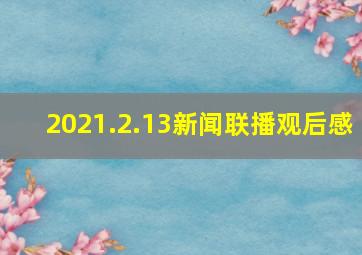 2021.2.13新闻联播观后感